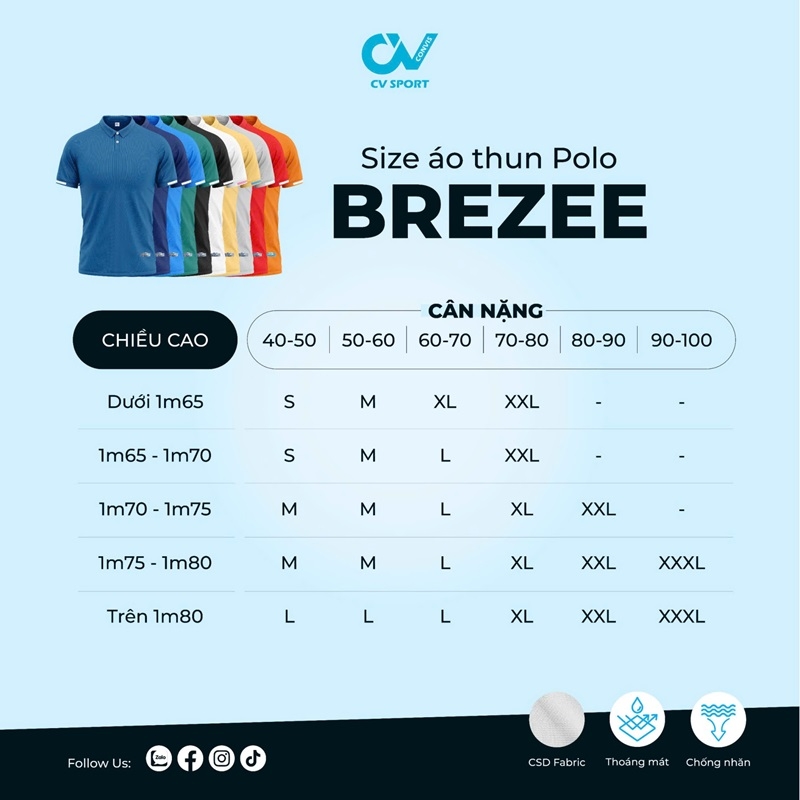 CV CONVIS
CV SPORT

Size áo thun Polo
BREZEE

CÂN NẶNG

| CHIỀU CAO | 40-50 | 50-60 | 60-70 | 70-80 | 80-90 | 90-100 |
|---|---|---|---|---|---|---|
| Dưới 1m65 | S | M | XL | XXL | - | - |
| 1m65 - 1m70 | S | M | L | XXL | - | - |
| 1m70 - 1m75 | M | M | L | XL | XXL | - |
| 1m75 - 1m80 | M | M | L | XL | XXL | XXXL |
| Trên 1m80 | L | L | L | XL | XXL | XXXL |

Follow Us: Zalo

CSD Fabric
Thoáng mát
Chống nhăn